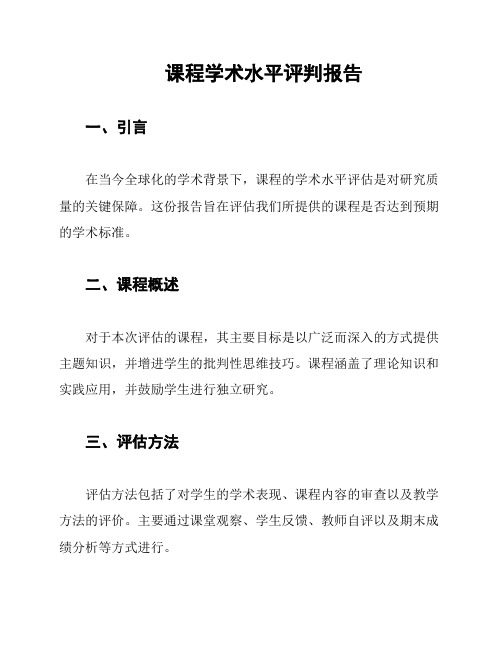 课程学术水平评判报告

一、引言

在当今全球化的学术背景下，课程的学术水平评估是对研究质量的关键保障。这份报告旨在评估我们所提供的课程是否达到预期的学术标准。

二、课程概述

对于本次评估的课程，其主要目标是以广泛而深入的方式提供主题知识，并增进学生的批判性思维技巧。课程涵盖了理论知识和实践应用，并鼓励学生进行独立研究。

三、评估方法

评估方法包括了对学生的学术表现、课程内容的审查以及教学方法的评价。主要通过课堂观察、学生反馈、教师自评以及期末成绩分析等方式进行。